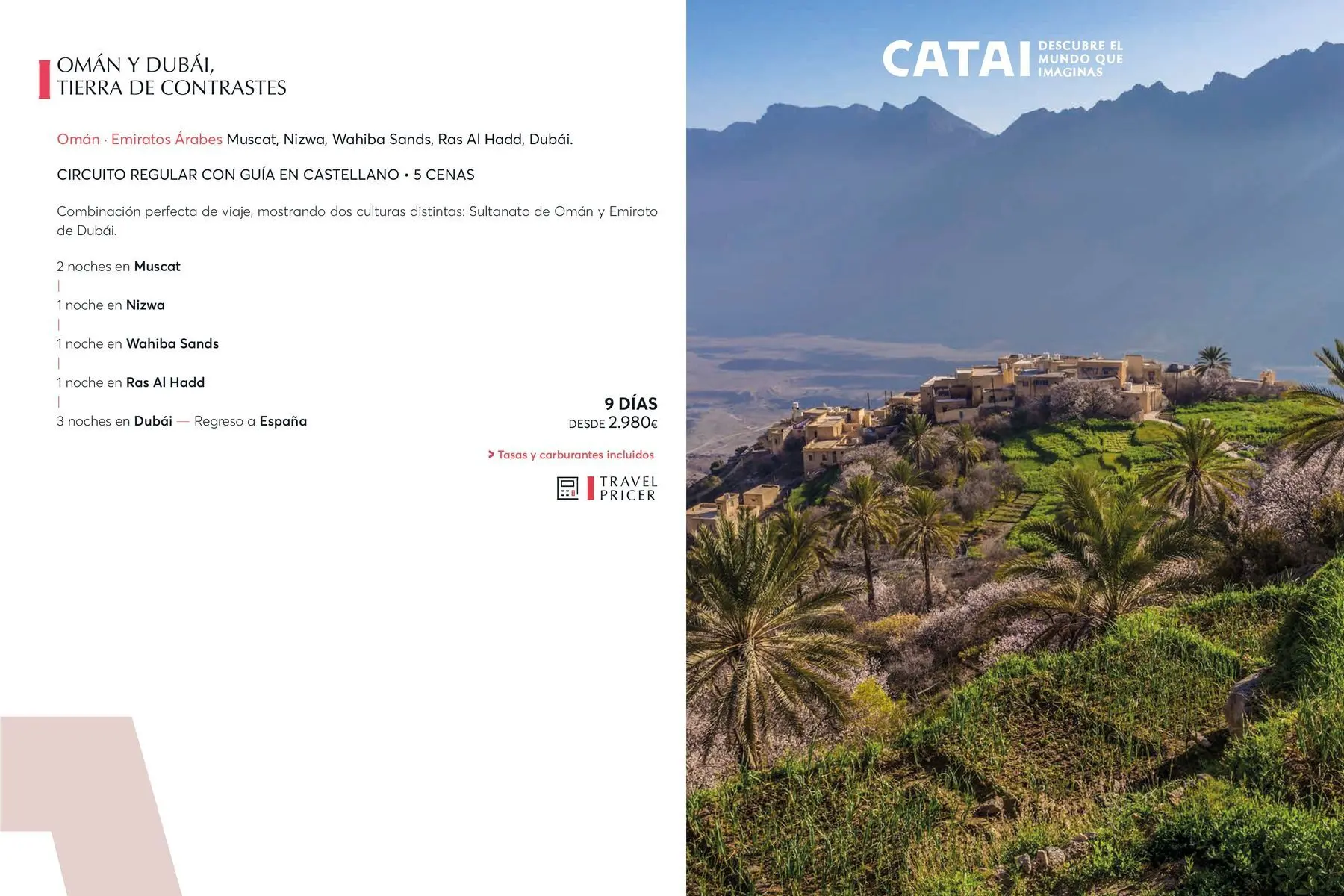 OMÁN Y DUBÁI,
TIERRA DE CONTRASTES

Omán · Emiratos Árabes Muscat, Nizwa, Wahiba Sands, Ras Al Hadd, Dubái.

CIRCUITO REGULAR CON GUÍA EN CASTELLANO • 5 CENAS

Combinación perfecta de viaje, mostrando dos culturas distintas: Sultanato de Omán y Emirato de Dubái.

2 noches en Muscat
|
1 noche en Nizwa
|
1 noche en Wahiba Sands
|
1 noche en Ras Al Hadd
|
3 noches en Dubái — Regreso a España

9 DÍAS
DESDE 2.980€

> Tasas y carburantes incluidos

TRAVEL PRICER

CATAI DESCUBRE EL MUNDO QUE IMAGINAS